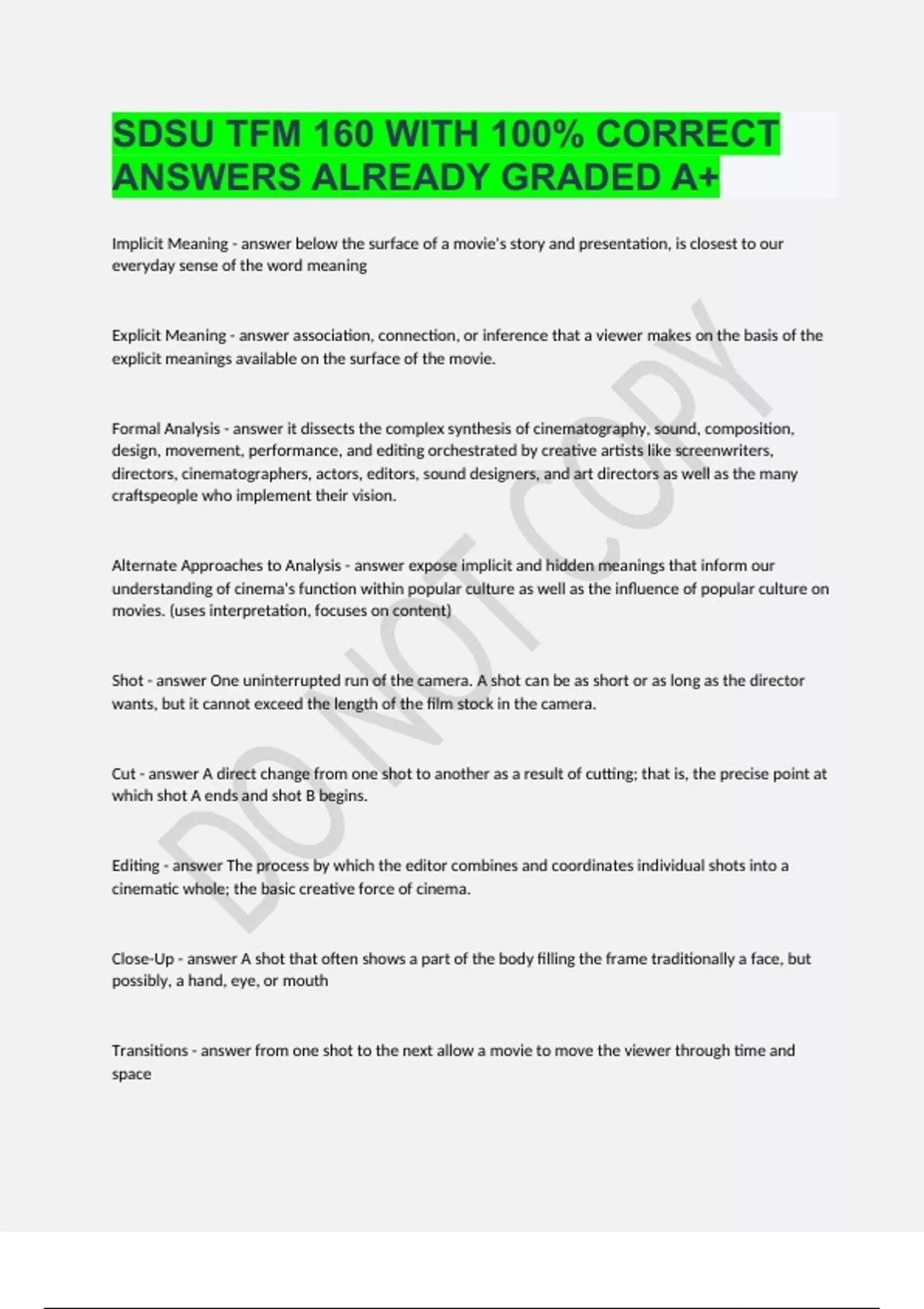 SDSU TFM 160 WITH 100% CORRECT ANSWERS ALREADY GRADED A+

Implicit Meaning - answer below the surface of a movie's story and presentation, is closest to our everyday sense of the word meaning

Explicit Meaning - answer association, connection, or inference that a viewer makes on the basis of the explicit meanings available on the surface of the movie.

Formal Analysis - answer it dissects the complex synthesis of cinematography, sound, composition, design, movement, performance, and editing orchestrated by creative artists like screenwriters, directors, cinematographers, actors, editors, sound designers, and art directors as well as the many craftspeople who implement their vision.

Alternate Approaches to Analysis - answer expose implicit and hidden meanings that inform our understanding of cinema's function within popular culture as well as the influence of popular culture on movies. (uses interpretation, focuses on content)

Shot - answer One uninterrupted run of the camera. A shot can be as short or as long as the director wants, but it cannot exceed the length of the film stock in the camera.

Cut - answer A direct change from one shot to another as a result of cutting; that is, the precise point at which shot A ends and shot B begins.

Editing - answer The process by which the editor combines and coordinates individual shots into a cinematic whole; the basic creative force of cinema.

Close-Up - answer A shot that often shows a part of the body filling the frame traditionally a face, but possibly, a hand, eye, or mouth

Transitions - answer from one shot to the next allow a movie to move the viewer through time and space

DO NOT COPY